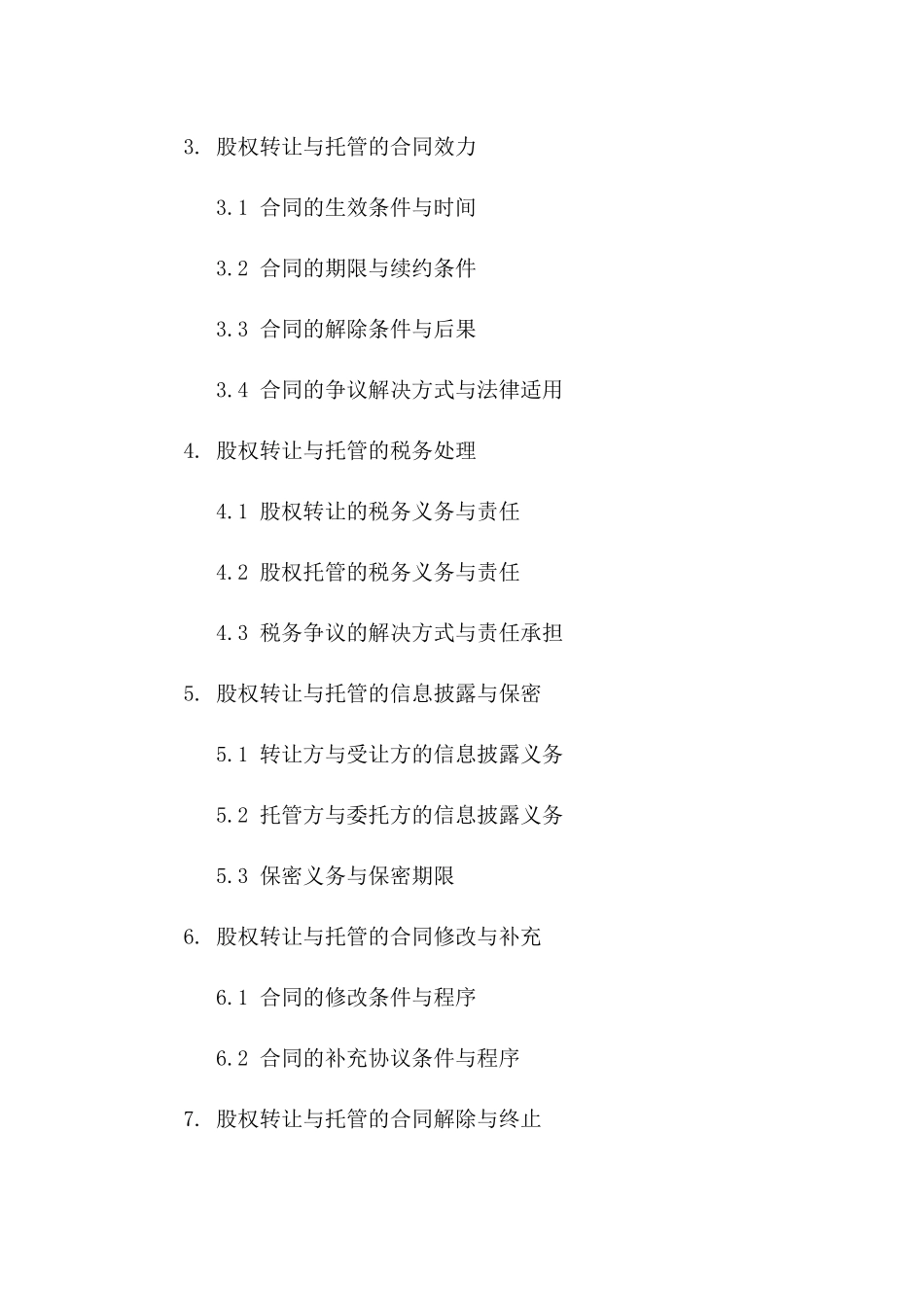 3. 股权转让与托管的合同效力

3.1 合同的生效条件与时间

3.2 合同的期限与续约条件

3.3 合同的解除条件与后果

3.4 合同的争议解决方式与法律适用

4. 股权转让与托管的税务处理

4.1 股权转让的税务义务与责任

4.2 股权托管的税务义务与责任

4.3 税务争议的解决方式与责任承担

5. 股权转让与托管的信息披露与保密

5.1 转让方与受让方的信息披露义务

5.2 托管方与委托方的信息披露义务

5.3 保密义务与保密期限

6. 股权转让与托管的合同修改与补充

6.1 合同的修改条件与程序

6.2 合同的补充协议条件与程序

7. 股权转让与托管的合同解除与终止